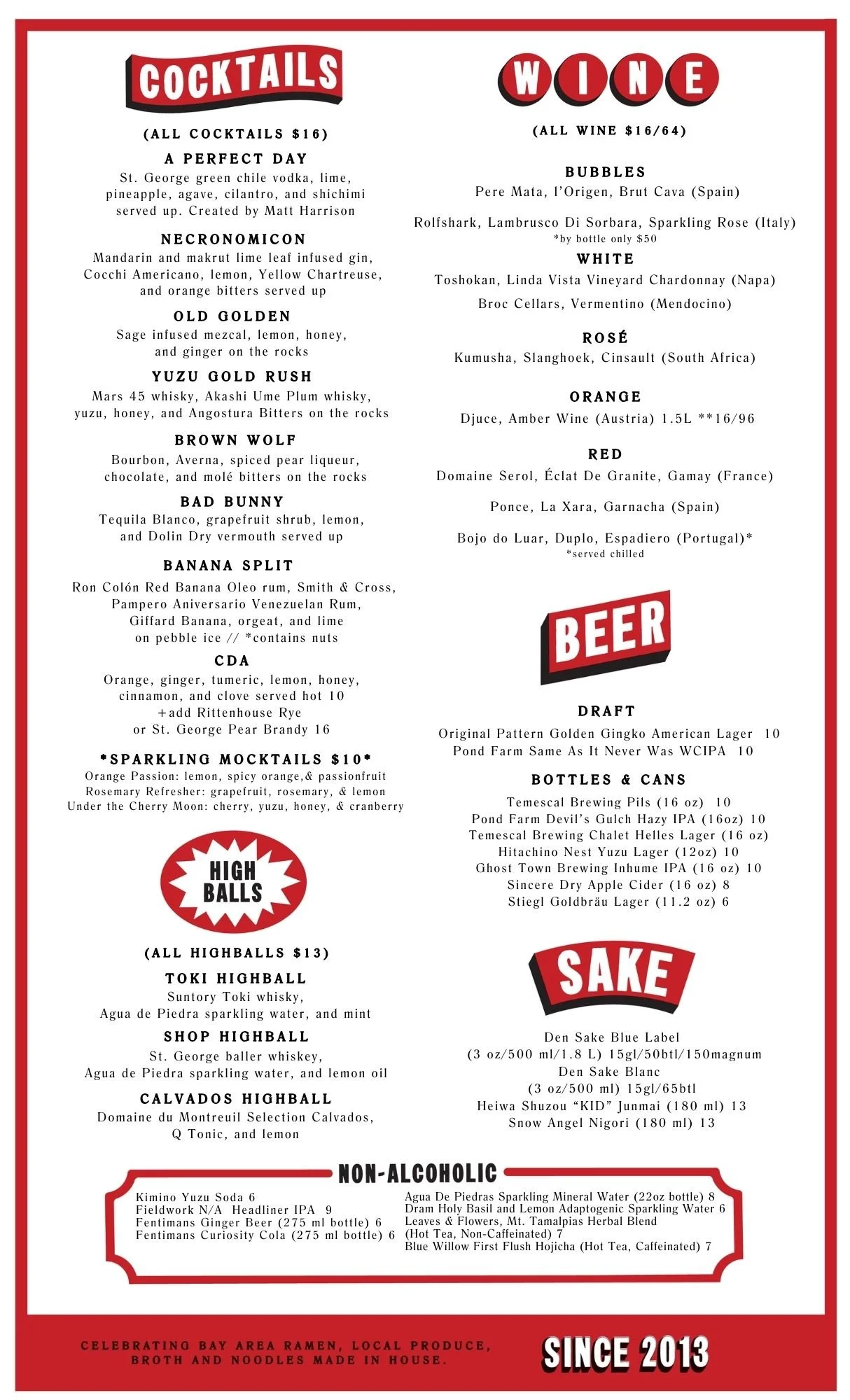 COCKTAILS

(ALL COCKTAILS $16)

A PERFECT DAY
St. George green chile vodka, lime, pineapple, agave, cilantro, and shichimi served up. Created by Matt Harrison

NECRONOMICON
Mandarin and makrut lime leaf infused gin, Cocchi Americano, lemon, Yellow Chartreuse, and orange bitters served up

OLD GOLDEN
Sage infused mezcal, lemon, honey, and ginger on the rocks

YUZU GOLD RUSH
Mars 45 whisky, Akashi Ume Plum whisky, yuzu, honey, and Angostura Bitters on the rocks

BROWN WOLF
Bourbon, Averna, spiced pear liqueur, chocolate, and molé bitters on the rocks

BAD BUNNY
Tequila Blanco, grapefruit shrub, lemon, and Dolin Dry vermouth served up

BANANA SPLIT
Ron Colón Red Banana Oleo rum, Smith & Cross, Pampero Aniversario Venezuelan Rum, Giffard Banana, orgeat, and lime on pebble ice // *contains nuts

CDA
Orange, ginger, tumeric, lemon, honey, cinnamon, and clove served hot 10
+add Rittenhouse Rye or St. George Pear Brandy 16

*SPARKLING MOCKTAILS $10*
Orange Passion: lemon, spicy orange,& passionfruit
Rosemary Refresher: grapefruit, rosemary, & lemon
Under the Cherry Moon: cherry, yuzu, honey, & cranberry

HIGH BALLS

(ALL HIGHBALLS $13)

TOKI HIGHBALL
Suntory Toki whisky, Agua de Piedra sparkling water, and mint

SHOP HIGHBALL
St. George baller whiskey, Agua de Piedra sparkling water, and lemon oil

CALVADOS HIGHBALL
Domaine du Montreuil Selection Calvados, Q Tonic, and lemon

WINE

(ALL WINE $16/64)

BUBBLES
Pere Mata, l'Origen, Brut Cava (Spain)

Rolfshark, Lambrusco Di Sorbara, Sparkling Rose (Italy)
*by bottle only $50

WHITE
Toshokan, Linda Vista Vineyard Chardonnay (Napa)

Broc Cellars, Vermentino (Mendocino)

ROSÉ
Kumusha, Slanghoek, Cinsault (South Africa)

ORANGE
Djuce, Amber Wine (Austria) 1.5L **16/96

RED
Domaine Serol, Éclat De Granite, Gamay (France)

Ponce, La Xara, Garnacha (Spain)

Bojo do Luar, Duplo, Espadiero (Portugal)*
*served chilled

BEER

DRAFT
Original Pattern Golden Gingko American Lager 10
Pond Farm Same As It Never Was WCIPA 10

BOTTLES & CANS
Temescal Brewing Pils (16 oz) 10
Pond Farm Devil's Gulch Hazy IPA (16oz) 10
Temescal Brewing Chalet Helles Lager (16 oz)
Hitachino Nest Yuzu Lager (12oz) 10
Ghost Town Brewing Inhume IPA (16 oz) 10
Sincere Dry Apple Cider (16 oz) 8
Stiegl Goldbräu Lager (11.2 oz) 6

SAKE

Den Sake Blue Label
(3 oz/500 ml/1.8 L) 15gl/50btl/150magnum
Den Sake Blanc
(3 oz/500 ml) 15gl/65btl
Heiwa Shuzou "KID" Junmai (180 ml) 13
Snow Angel Nigori (180 ml) 13

NON-ALCOHOLIC
Kimino Yuzu Soda 6
Fieldwork N/A Headliner IPA 9
Fentimans Ginger Beer (275 ml bottle) 6
Fentimans Curiosity Cola (275 ml bottle) 6

Agua De Piedras Sparkling Mineral Water (22oz bottle) 8
Dram Holy Basil and Lemon Adaptogenic Sparkling Water 6
Leaves & Flowers, Mt. Tamalpias Herbal Blend (Hot Tea, Non-Caffeinated) 7
Blue Willow First Flush Hojicha (Hot Tea, Caffeinated) 7

CELEBRATING BAY AREA RAMEN, LOCAL PRODUCE, BROTH AND NOODLES MADE IN HOUSE.

SINCE 2013